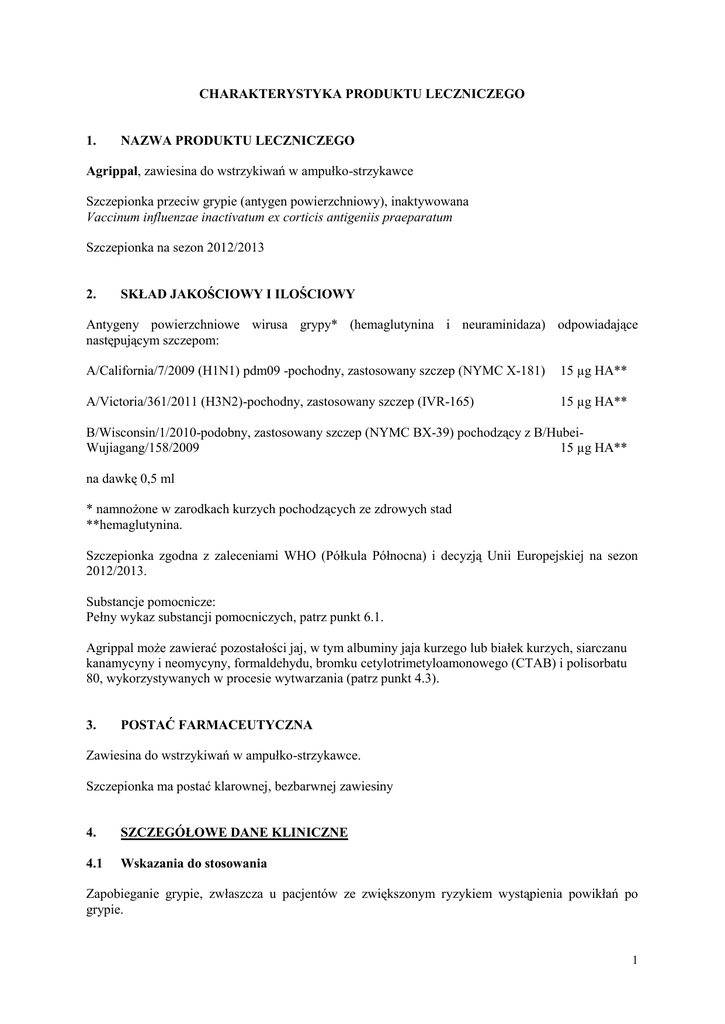 CHARAKTERYSTYKA PRODUKTU LECZNICZEGO

1. NAZWA PRODUKTU LECZNICZEGO

Agrippal, zawiesina do wstrzykiwań w ampułko-strzykawce

Szczepionka przeciw grypie (antygen powierzchniowy), inaktywowana
Vaccinum influenzae inactivatum ex corticis antigeniis praeparatum

Szczepionka na sezon 2012/2013

2. SKŁAD JAKOŚCIOWY I ILOŚCIOWY

Antygeny powierzchniowe wirusa grypy* (hemaglutynina i neuraminidaza) odpowiadające następującym szczepom:

A/California/7/2009 (H1N1) pdm09 -pochodny, zastosowany szczep (NYMC X-181) 15 µg HA**

A/Victoria/361/2011 (H3N2)-pochodny, zastosowany szczep (IVR-165) 15 µg HA**

B/Wisconsin/1/2010-podobny, zastosowany szczep (NYMC BX-39) pochodzący z B/Hubei-Wujiagang/158/2009 15 µg HA**

na dawkę 0,5 ml

* namnożone w zarodkach kurzych pochodzących ze zdrowych stad
**hemaglutynina.

Szczepionka zgodna z zaleceniami WHO (Półkula Północna) i decyzją Unii Europejskiej na sezon 2012/2013.

Substancje pomocnicze:
Pełny wykaz substancji pomocniczych, patrz punkt 6.1.

Agrippal może zawierać pozostałości jaj, w tym albuminy jaja kurzego lub białek kurzych, siarczanu kanamycyny i neomycyny, formaldehydu, bromku cetylotrimetyloamonowego (CTAB) i polisorbatu 80, wykorzystywanych w procesie wytwarzania (patrz punkt 4.3).

3. POSTAĆ FARMACEUTYCZNA

Zawiesina do wstrzykiwań w ampułko-strzykawce.

Szczepionka ma postać klarownej, bezbarwnej zawiesiny

4. SZCZEGÓŁOWE DANE KLINICZNE

4.1 Wskazania do stosowania

Zapobieganie grypie, zwłaszcza u pacjentów ze zwiększonym ryzykiem wystąpienia powikłań po grypie.

1